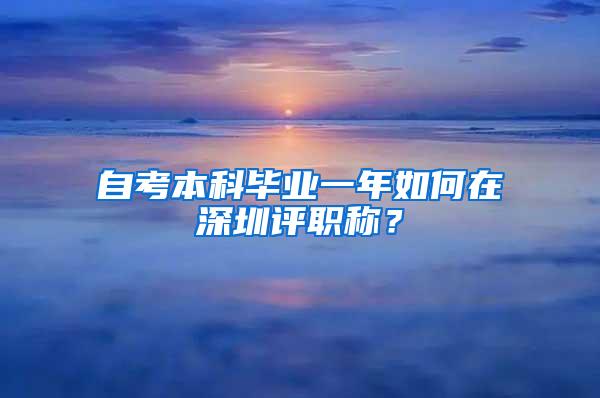 自考本科毕业一年如何在深圳评职称？